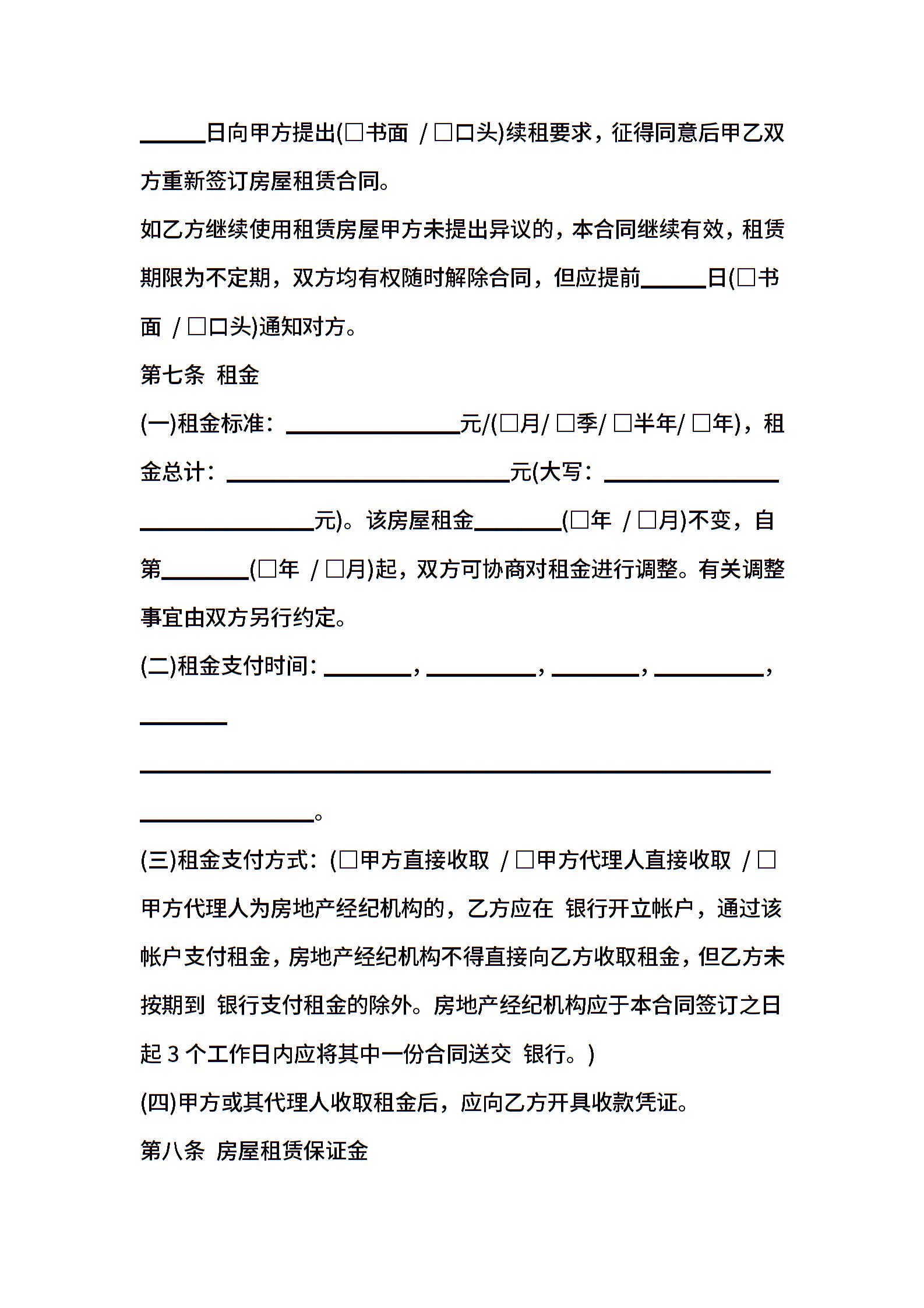 ______日向甲方提出(□书面 / □口头)续租要求，征得同意后甲乙双方重新签订房屋租赁合同。

如乙方继续使用租赁房屋甲方未提出异议的，本合同继续有效，租赁期限为不定期，双方均有权随时解除合同，但应提前______日(□书面 / □口头)通知对方。

第七条 租金

(一)租金标准：________________元/(□月/ □季/ □半年/ □年)，租金总计：__________________________元(大写：________________ ________________元)。该房屋租金________(□年 / □月)不变，自第________(□年 / □月)起，双方可协商对租金进行调整。有关调整事宜由双方另行约定。

(二)租金支付时间：________，__________，________，__________，________

__________________________________________________________

________________。

(三)租金支付方式：(□甲方直接收取 / □甲方代理人直接收取 / □甲方代理人为房地产经纪机构的，乙方应在 银行开立帐户，通过该帐户支付租金，房地产经纪机构不得直接向乙方收取租金，但乙方未按期到 银行支付租金的除外。房地产经纪机构应于本合同签订之日起 3 个工作日内应将其中一份合同送交 银行。)

(四)甲方或其代理人收取租金后，应向乙方开具收款凭证。

第八条 房屋租赁保证金